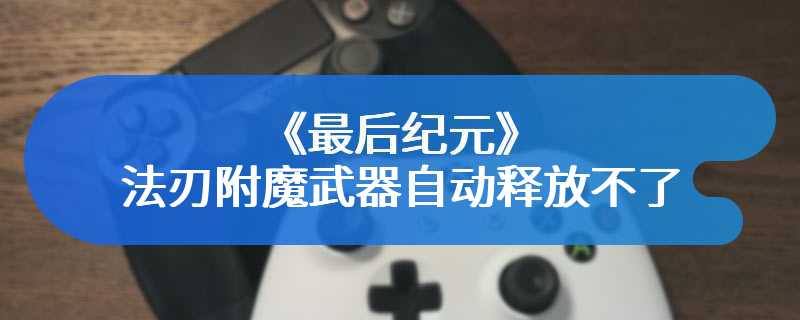 《最后纪元》
法刃附魔武器自动释放不了